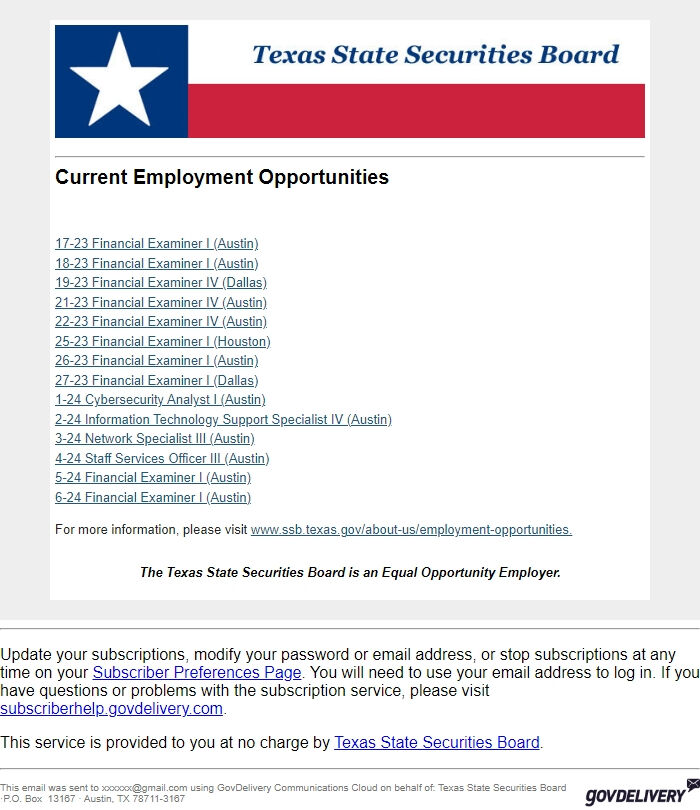 Texas State Securities Board

Current Employment Opportunities

17-23 Financial Examiner I (Austin)
18-23 Financial Examiner I (Austin)
19-23 Financial Examiner IV (Dallas)
21-23 Financial Examiner IV (Austin)
22-23 Financial Examiner IV (Austin)
25-23 Financial Examiner I (Houston)
26-23 Financial Examiner I (Austin)
27-23 Financial Examiner I (Dallas)
1-24 Cybersecurity Analyst I (Austin)
2-24 Information Technology Support Specialist IV (Austin)
3-24 Network Specialist III (Austin)
4-24 Staff Services Officer III (Austin)
5-24 Financial Examiner I (Austin)
6-24 Financial Examiner I (Austin)

For more information, please visit www.ssb.texas.gov/about-us/employment-opportunities.

The Texas State Securities Board is an Equal Opportunity Employer.

Update your subscriptions, modify your password or email address, or stop subscriptions at any time on your Subscriber Preferences Page. You will need to use your email address to log in. If you have questions or problems with the subscription service, please visit subscriberhelp.govdelivery.com.

This service is provided to you at no charge by Texas State Securities Board.

This email was sent to xxxxxx@gmail.com using GovDelivery Communications Cloud on behalf of: Texas State Securities Board · P.O. Box 13167 · Austin, TX 78711-3167

GOVDELIVERY